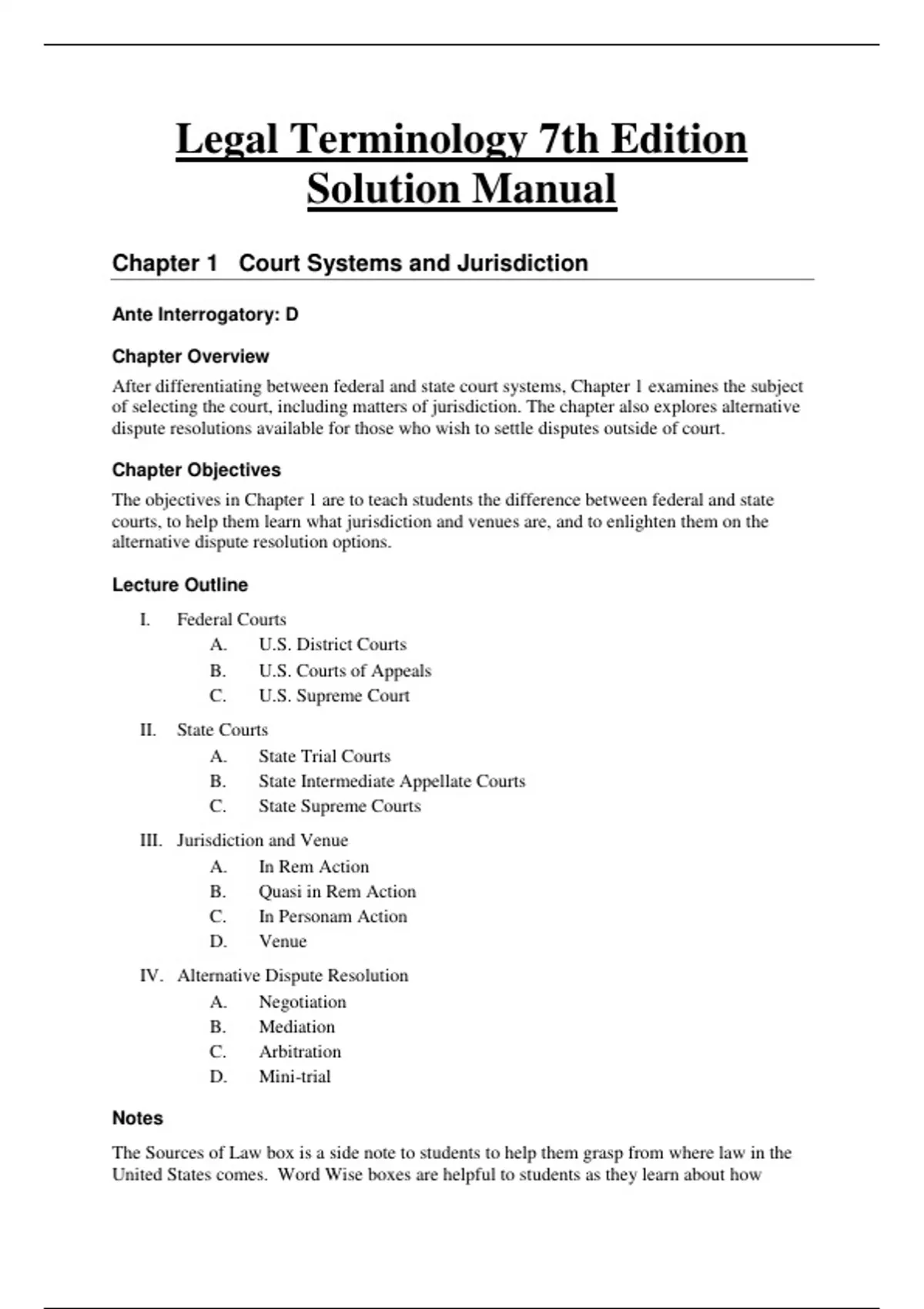 Legal Terminology 7th Edition Solution Manual

Chapter 1 Court Systems and Jurisdiction

Ante Interrogatory: D

Chapter Overview

After differentiating between federal and state court systems, Chapter 1 examines the subject of selecting the court, including matters of jurisdiction. The chapter also explores alternative dispute resolutions available for those who wish to settle disputes outside of court.

Chapter Objectives

The objectives in Chapter 1 are to teach students the difference between federal and state courts, to help them learn what jurisdiction and venues are, and to enlighten them on the alternative dispute resolution options.

Lecture Outline

I. Federal Courts
A. U.S. District Courts
B. U.S. Courts of Appeals
C. U.S. Supreme Court

II. State Courts
A. State Trial Courts
B. State Intermediate Appellate Courts
C. State Supreme Courts

III. Jurisdiction and Venue
A. In Rem Action
B. Quasi in Rem Action
C. In Personam Action
D. Venue

IV. Alternative Dispute Resolution
A. Negotiation
B. Mediation
C. Arbitration
D. Mini-trial

Notes

The Sources of Law box is a side note to students to help them grasp from where law in the United States comes. Word Wise boxes are helpful to students as they learn about how